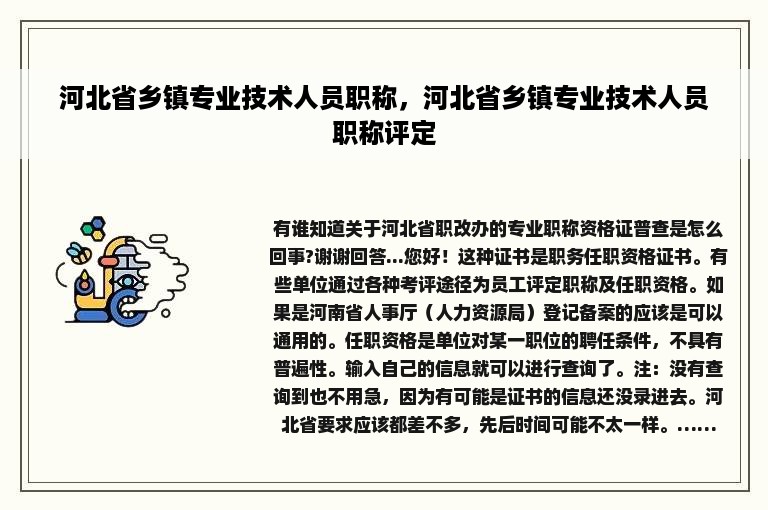 河北省乡镇专业技术人员职称，河北省乡镇专业技术人员职称评定

有谁知道关于河北省职改办的专业职称资格证普查是怎么回事?谢谢回答...您好！这种证书是职务任职资格证书。有些单位通过各种考评途径为员工评定职称及任职资格。如果是河南省人事厅（人力资源局）登记备案的应该是可以通用的。任职资格是单位对某一职位的聘任条件，不具有普遍性。输入自己的信息就可以进行查询了。注：没有查询到也不用急，因为有可能是证书的信息还没录进去。河北省要求应该都差不多，先后时间可能不太一样。……